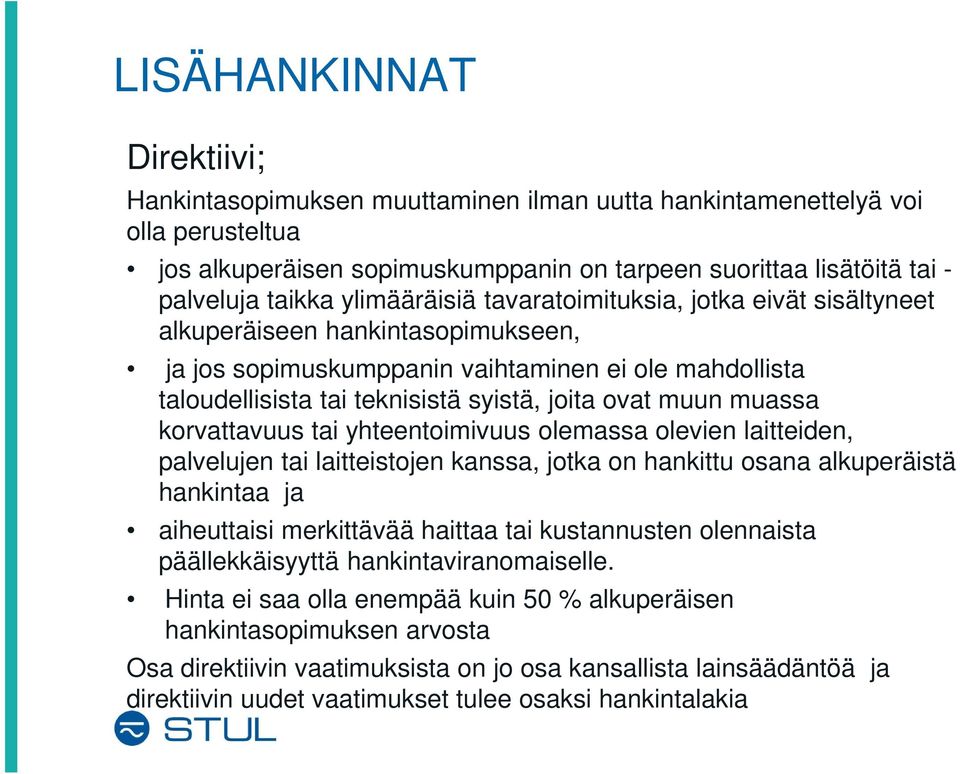 LISÄHANKINNAT

Direktiivi;

Hankintasopimuksen muuttaminen ilman uutta hankintamenettelyä voi olla perusteltua

• jos alkuperäisen sopimuskumppanin on tarpeen suorittaa lisätöitä tai -palveluja taikka ylimääräisiä tavaratoimituksia, jotka eivät sisältyneet alkuperäiseen hankintasopimukseen,

• ja jos sopimuskumppanin vaihtaminen ei ole mahdollista taloudellisista tai teknisistä syistä, joita ovat muun muassa korvattavuus tai yhteentoimivuus olemassa olevien laitteiden, palvelujen tai laitteistojen kanssa, jotka on hankittu osana alkuperäistä hankintaa ja

• aiheuttaisi merkittävää haittaa tai kustannusten olennaista päällekkäisyyttä hankintaviranomaiselle.

• Hinta ei saa olla enempää kuin 50 % alkuperäisen hankintasopimuksen arvosta

Osa direktiivin vaatimuksista on jo osa kansallista lainsäädäntöä ja direktiivin uudet vaatimukset tulee osaksi hankintalakia

STUL